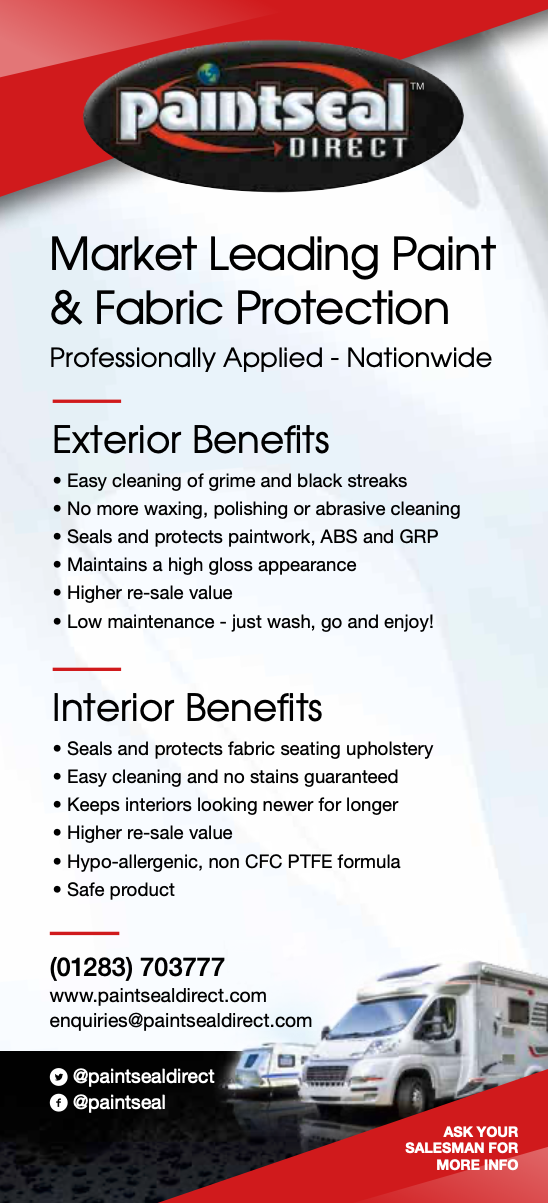 paintseal™
DIRECT

Market Leading Paint & Fabric Protection

Professionally Applied - Nationwide

Exterior Benefits

• Easy cleaning of grime and black streaks
• No more waxing, polishing or abrasive cleaning
• Seals and protects paintwork, ABS and GRP
• Maintains a high gloss appearance
• Higher re-sale value
• Low maintenance - just wash, go and enjoy!

Interior Benefits

• Seals and protects fabric seating upholstery
• Easy cleaning and no stains guaranteed
• Keeps interiors looking newer for longer
• Higher re-sale value
• Hypo-allergenic, non CFC PTFE formula
• Safe product

(01283) 703777
www.paintsealdirect.com
enquiries@paintsealdirect.com

@paintsealdirect
@paintseal

ASK YOUR
SALESMAN FOR
MORE INFO